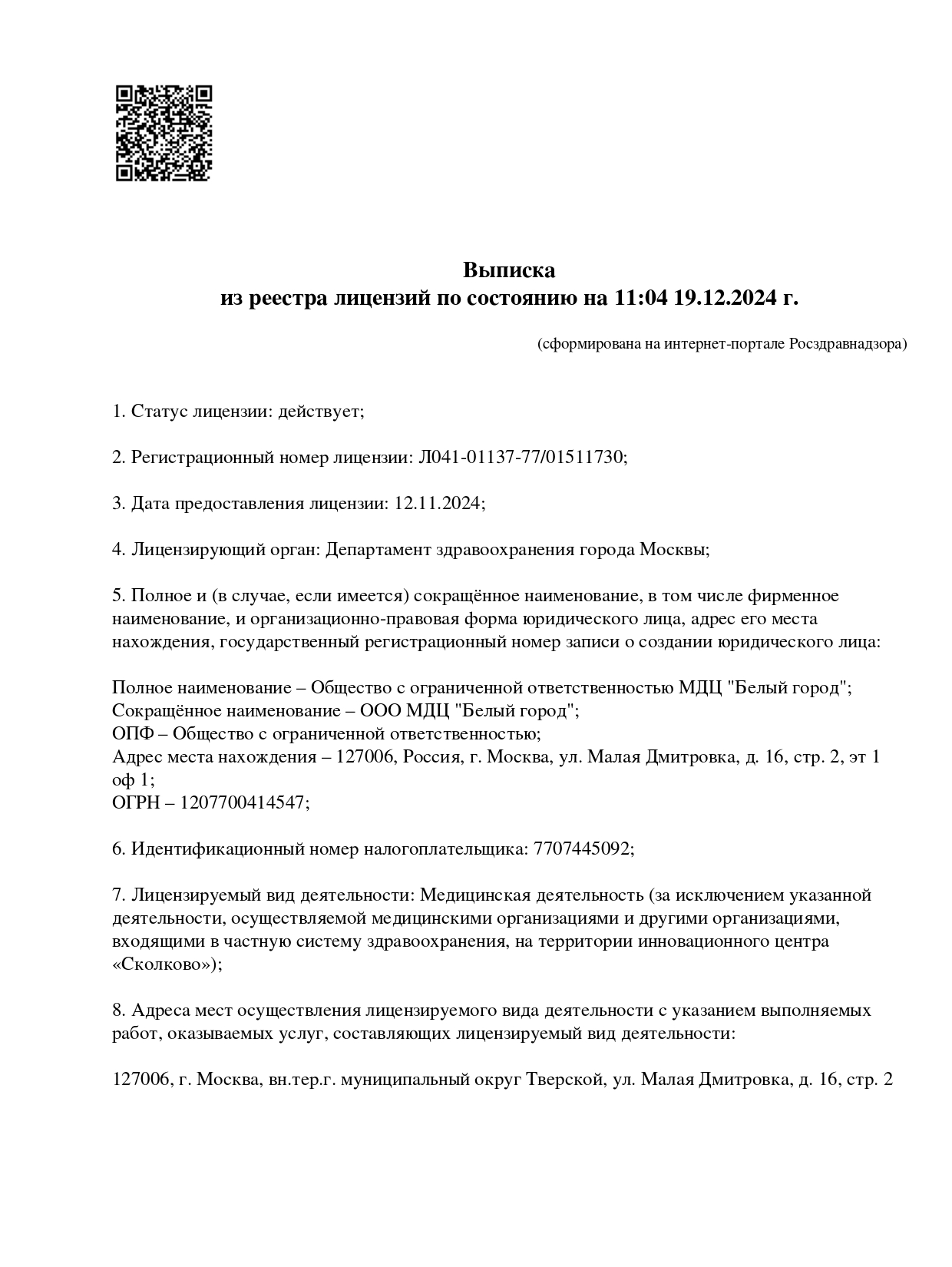 Выписка
из реестра лицензий по состоянию на 11:04 19.12.2024 г.

(сформирована на интернет-портале Росздравнадзора)

1. Статус лицензии: действует;

2. Регистрационный номер лицензии: Л041-01137-77/01511730;

3. Дата предоставления лицензии: 12.11.2024;

4. Лицензирующий орган: Департамент здравоохранения города Москвы;

5. Полное и (в случае, если имеется) сокращённое наименование, в том числе фирменное наименование, и организационно-правовая форма юридического лица, адрес его места нахождения, государственный регистрационный номер записи о создании юридического лица:

Полное наименование – Общество с ограниченной ответственностью МДЦ "Белый город";
Сокращённое наименование – ООО МДЦ "Белый город";
ОПФ – Общество с ограниченной ответственностью;
Адрес места нахождения – 127006, Россия, г. Москва, ул. Малая Дмитровка, д. 16, стр. 2, эт 1 оф 1;
ОГРН – 1207700414547;

6. Идентификационный номер налогоплательщика: 7707445092;

7. Лицензируемый вид деятельности: Медицинская деятельность (за исключением указанной деятельности, осуществляемой медицинскими организациями и другими организациями, входящими в частную систему здравоохранения, на территории инновационного центра «Сколково»);

8. Адреса мест осуществления лицензируемого вида деятельности с указанием выполняемых работ, оказываемых услуг, составляющих лицензируемый вид деятельности:

127006, г. Москва, вн.тер.г. муниципальный округ Тверской, ул. Малая Дмитровка, д. 16, стр. 2